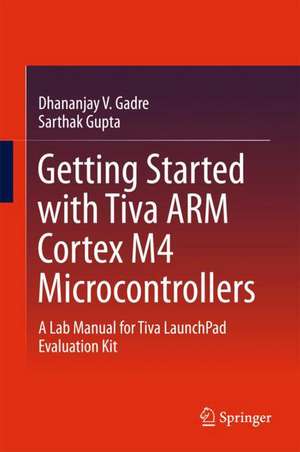 Dhananjay V. Gadre
Sarthak Gupta

Getting Started with Tiva ARM Cortex M4 Microcontrollers

A Lab Manual for Tiva LaunchPad Evaluation Kit

Springer